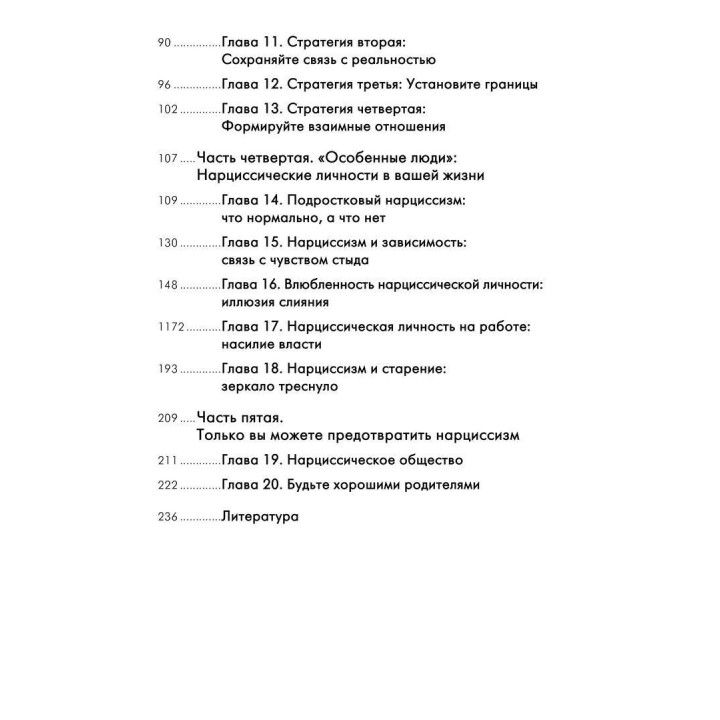 90 ..............Глава 11. Стратегия вторая: Сохраняйте связь с реальностью

96 ..............Глава 12. Стратегия третья: Установите границы

102 ............Глава 13. Стратегия четвертая: Формируйте взаимные отношения

107 .....Часть четвертая. «Особенные люди»: Нарциссические личности в вашей жизни

109 ............Глава 14. Подростковый нарциссизм: что нормально, а что нет

130 ............Глава 15. Нарциссизм и зависимость: связь с чувством стыда

148 ............Глава 16. Влюбленность нарциссической личности: иллюзия слияния

1172 ..........Глава 17. Нарциссическая личность на работе: насилие власти

193 ............Глава 18. Нарциссизм и старение: зеркало треснуло

209 .....Часть пятая. Только вы можете предотвратить нарциссизм

211 ............Глава 19. Нарциссическое общество

222 ............Глава 20. Будьте хорошими родителями

236 ............Литература